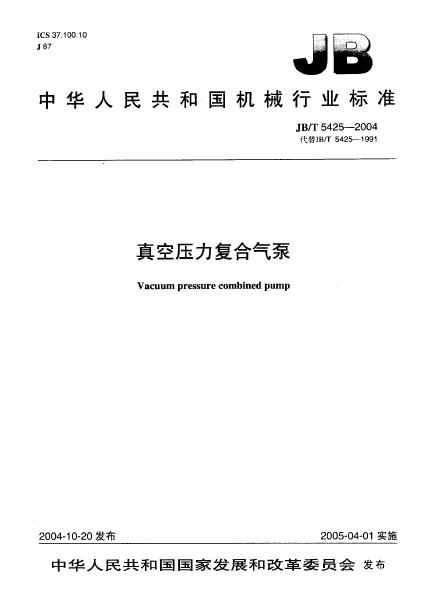 ICS 37.100.10
J 87

JB

中华人民共和国机械行业标准

JB/T 5425—2004
代替JB/T 5425—1991

真空压力复合气泵

Vacuum pressure combined pump

2004-10-20 发布

2005-04-01 实施

中华人民共和国国家发展和改革委员会 发布